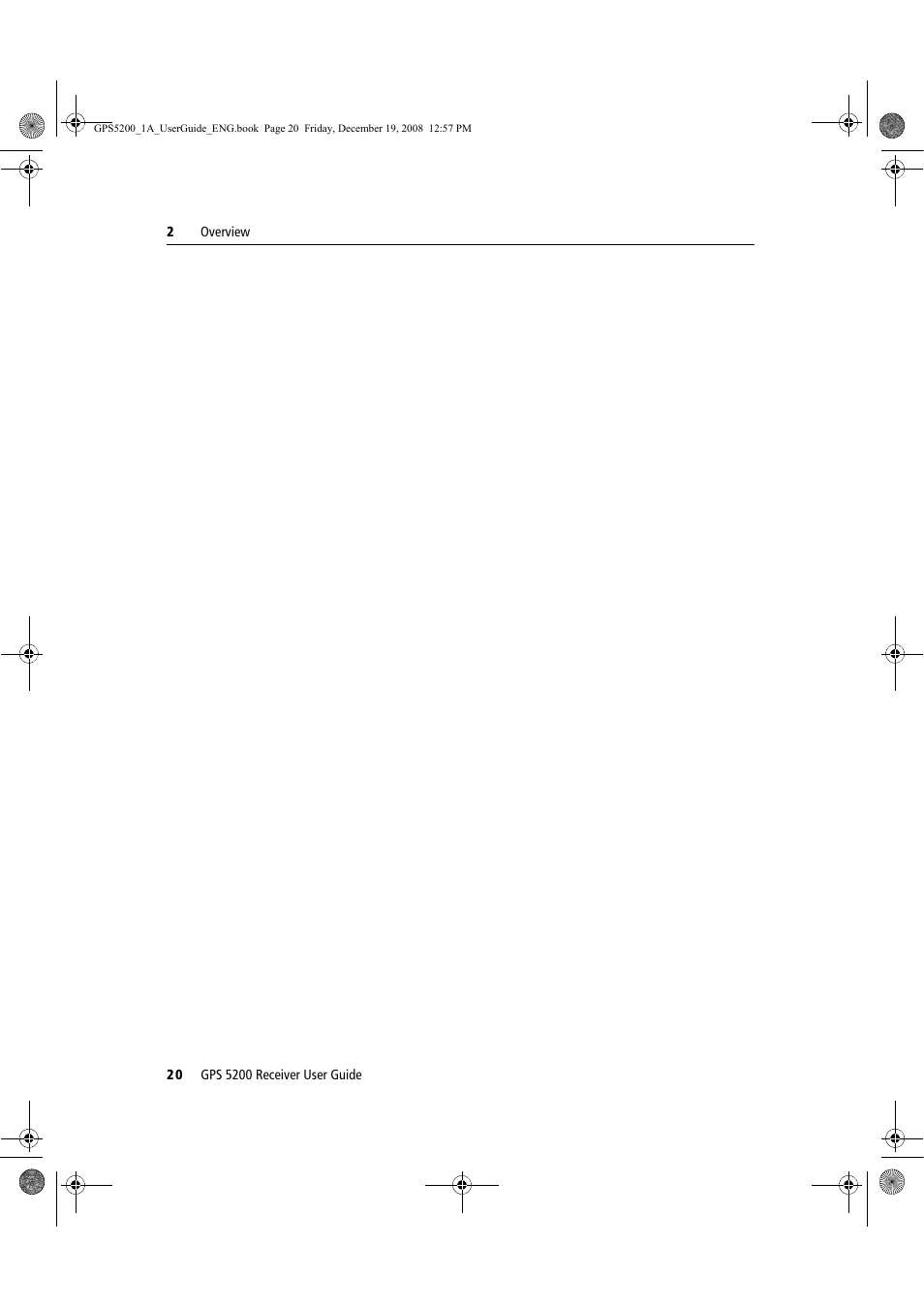 GPS5200_1A_UserGuide_ENG.book  Page 20  Friday, December 19, 2008  12:57 PM

2 Overview

20 GPS 5200 Receiver User Guide